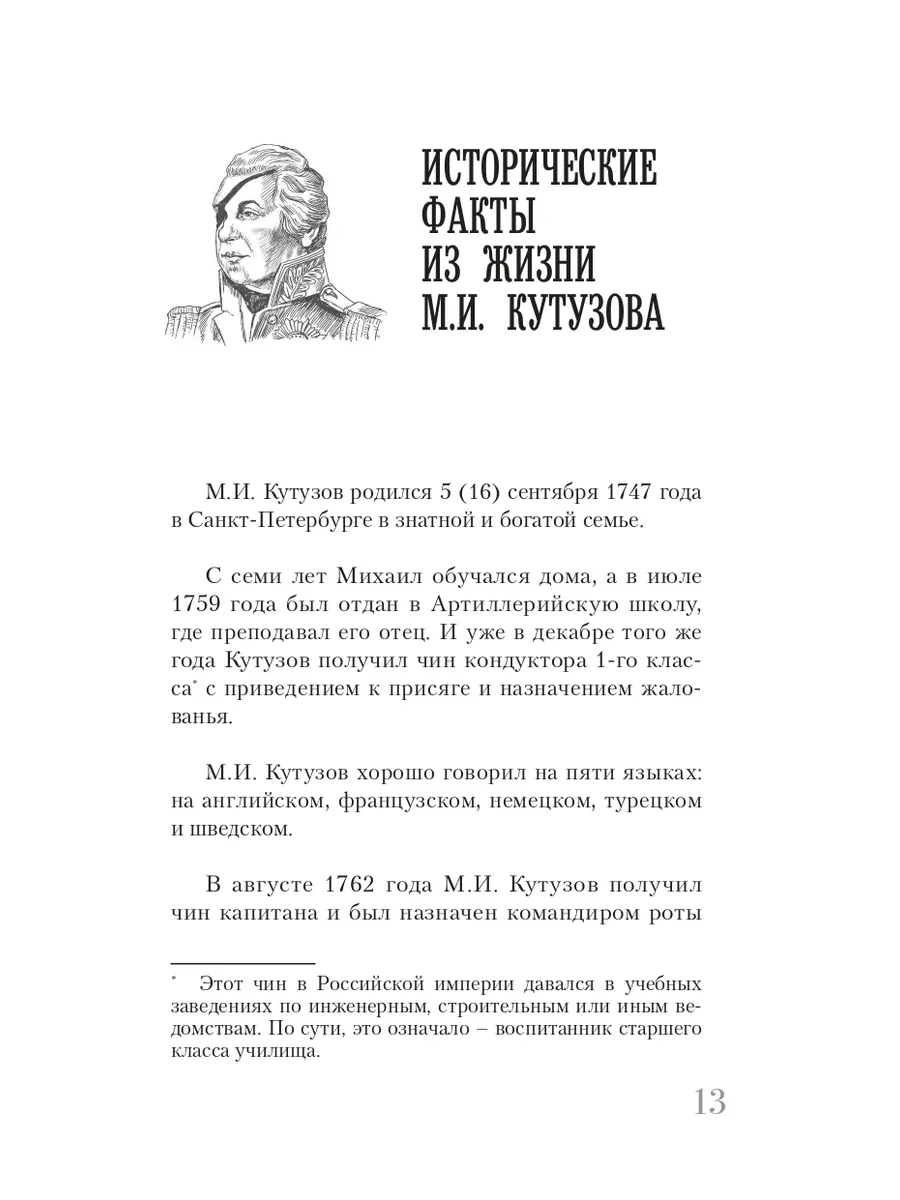 ИСТОРИЧЕСКИЕ ФАКТЫ ИЗ ЖИЗНИ М.И. КУТУЗОВА

М.И. Кутузов родился 5 (16) сентября 1747 года в Санкт-Петербурге в знатной и богатой семье.

С семи лет Михаил обучался дома, а в июле 1759 года был отдан в Артиллерийскую школу, где преподавал его отец. И уже в декабре того же года Кутузов получил чин кондуктора 1-го класса* с приведением к присяге и назначением жалованья.

М.И. Кутузов хорошо говорил на пяти языках: на английском, французском, немецком, турецком и шведском.

В августе 1762 года М.И. Кутузов получил чин капитана и был назначен командиром роты

* Этот чин в Российской империи давался в учебных заведениях по инженерным, строительным или иным ведомствам. По сути, это означало – воспитанник старшего класса училища.

13